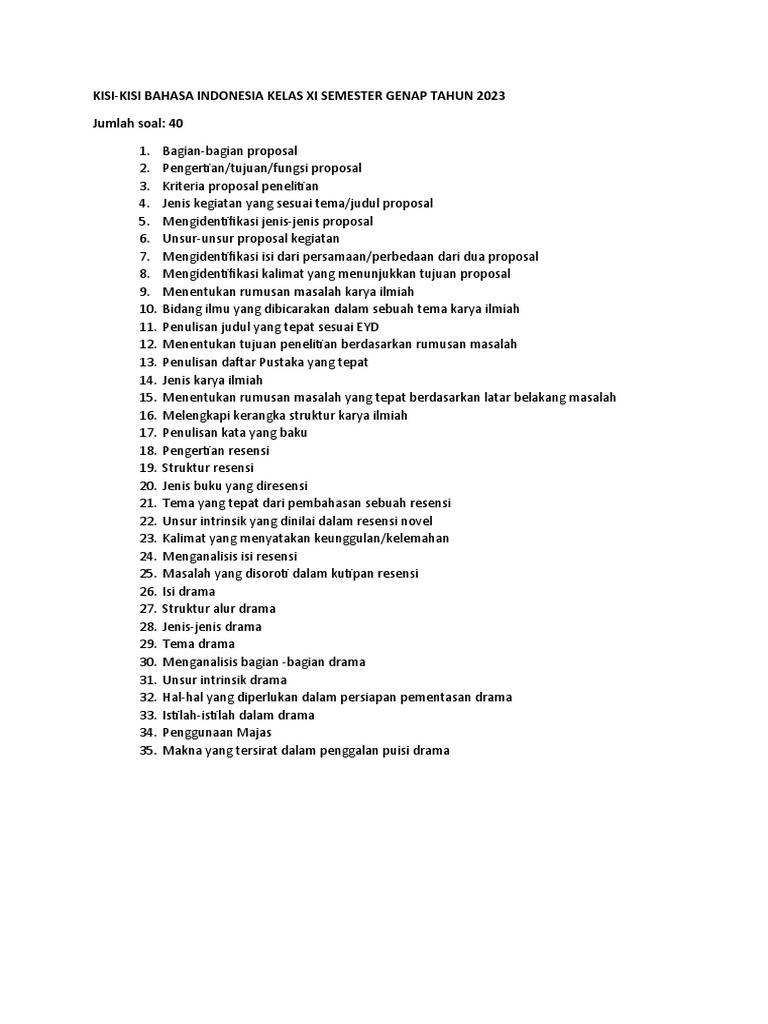 KISI-KISI BAHASA INDONESIA KELAS XI SEMESTER GENAP TAHUN 2023

Jumlah soal: 40

1. Bagian-bagian proposal
2. Pengertian/tujuan/fungsi proposal
3. Kriteria proposal penelitian
4. Jenis kegiatan yang sesuai tema/judul proposal
5. Mengidentifikasi jenis-jenis proposal
6. Unsur-unsur proposal kegiatan
7. Mengidentifikasi isi dari persamaan/perbedaan dari dua proposal
8. Mengidentifikasi kalimat yang menunjukkan tujuan proposal
9. Menentukan rumusan masalah karya ilmiah
10. Bidang ilmu yang dibicarakan dalam sebuah tema karya ilmiah
11. Penulisan judul yang tepat sesuai EYD
12. Menentukan tujuan penelitian berdasarkan rumusan masalah
13. Penulisan daftar Pustaka yang tepat
14. Jenis karya ilmiah
15. Menentukan rumusan masalah yang tepat berdasarkan latar belakang masalah
16. Melengkapi kerangka struktur karya ilmiah
17. Penulisan kata yang baku
18. Pengertian resensi
19. Struktur resensi
20. Jenis buku yang diresensi
21. Tema yang tepat dari pembahasan sebuah resensi
22. Unsur intrinsik yang dinilai dalam resensi novel
23. Kalimat yang menyatakan keunggulan/kelemahan
24. Menganalisis isi resensi
25. Masalah yang disoroti dalam kutipan resensi
26. Isi drama
27. Struktur alur drama
28. Jenis-jenis drama
29. Tema drama
30. Menganalisis bagian -bagian drama
31. Unsur intrinsik drama
32. Hal-hal yang diperlukan dalam persiapan pementasan drama
33. Istilah-istilah dalam drama
34. Penggunaan Majas
35. Makna yang tersirat dalam penggalan puisi drama